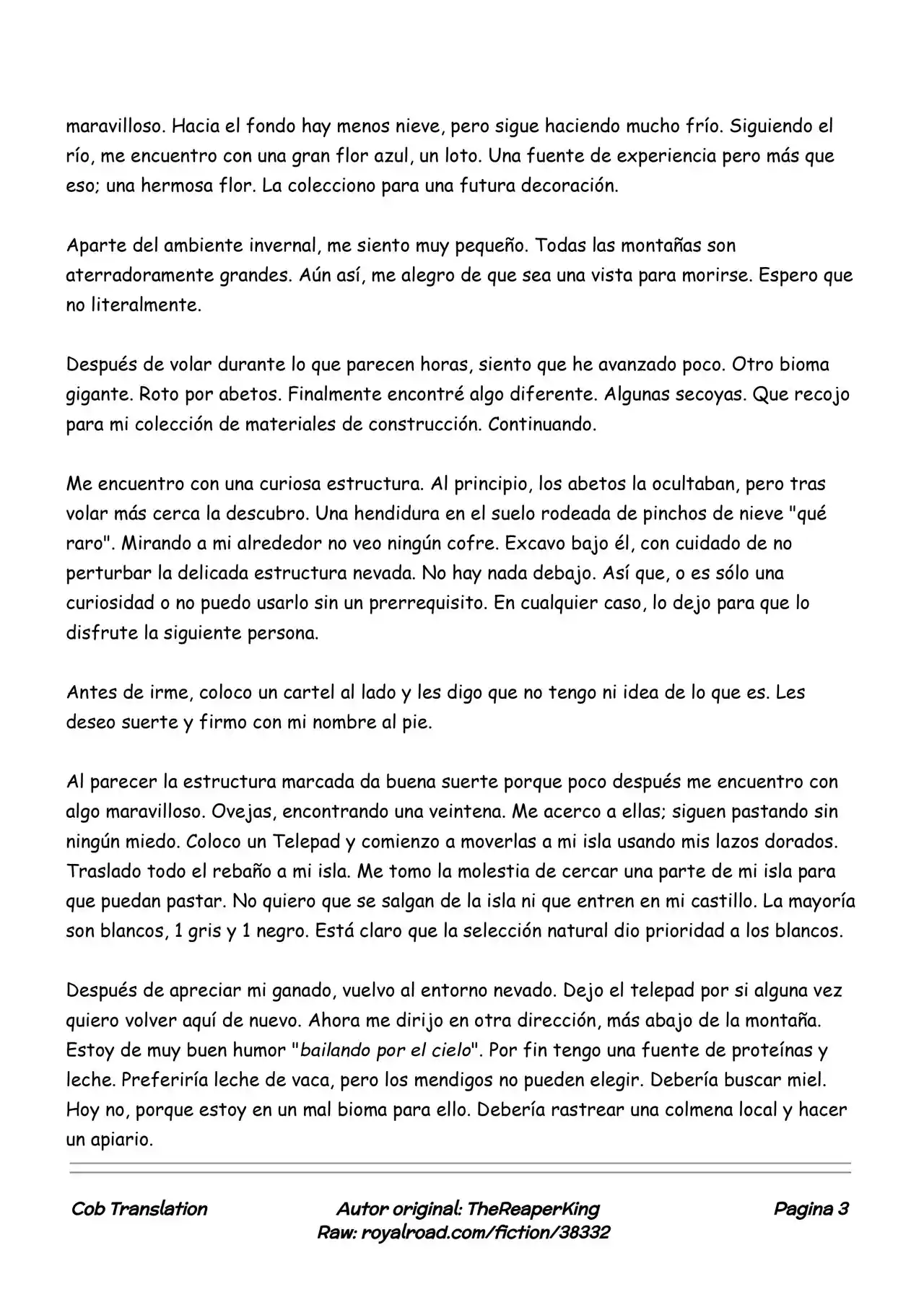 maravilloso. Hacia el fondo hay menos nieve, pero sigue haciendo mucho frío. Siguiendo el río, me encuentro con una gran flor azul, un loto. Una fuente de experiencia pero más que eso; una hermosa flor. La colecciono para una futura decoración.

Aparte del ambiente invernal, me siento muy pequeño. Todas las montañas son aterradoramente grandes. Aún así, me alegro de que sea una vista para morirse. Espero que no literalmente.

Después de volar durante lo que parecen horas, siento que he avanzado poco. Otro bioma gigante. Roto por abetos. Finalmente encontré algo diferente. Algunas secoyas. Que recojo para mi colección de materiales de construcción. Continuando.

Me encuentro con una curiosa estructura. Al principio, los abetos la ocultaban, pero tras volar más cerca la descubro. Una hendidura en el suelo rodeada de pinchos de nieve "qué raro". Mirando a mi alrededor no veo ningún cofre. Excavo bajo él, con cuidado de no perturbar la delicada estructura nevada. No hay nada debajo. Así que, o es sólo una curiosidad o no puedo usarlo sin un prerrequisito. En cualquier caso, lo dejo para que lo disfrute la siguiente persona.

Antes de irme, coloco un cartel al lado y les digo que no tengo ni idea de lo que es. Les deseo suerte y firmo con mi nombre al pie.

Al parecer la estructura marcada da buena suerte porque poco después me encuentro con algo maravilloso. Ovejas, encontrando una veintena. Me acerco a ellas; siguen pastando sin ningún miedo. Coloco un Telepad y comienzo a moverlas a mi isla usando mis lazos dorados. Traslado todo el rebaño a mi isla. Me tomo la molestia de cercar una parte de mi isla para que puedan pastar. No quiero que se salgan de la isla ni que entren en mi castillo. La mayoría son blancos, 1 gris y 1 negro. Está claro que la selección natural dio prioridad a los blancos.

Después de apreciar mi ganado, vuelvo al entorno nevado. Dejo el telepad por si alguna vez quiero volver aquí de nuevo. Ahora me dirijo en otra dirección, más abajo de la montaña. Estoy de muy buen humor "bailando por el cielo". Por fin tengo una fuente de proteínas y leche. Preferiría leche de vaca, pero los mendigos no pueden elegir. Debería buscar miel. Hoy no, porque estoy en un mal bioma para ello. Debería rastrear una colmena local y hacer un apiario.

Cob Translation

Autor original: TheReaperKing
Raw: royalroad.com/fiction/38332

Pagina 3